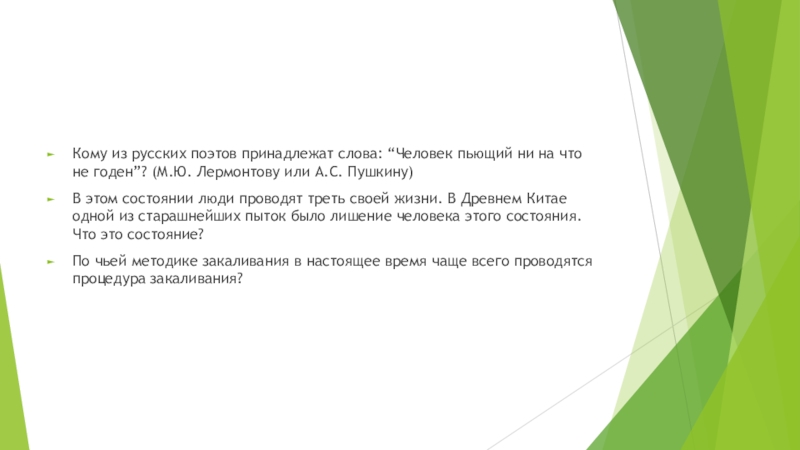 ► Кому из русских поэтов принадлежат слова: "Человек пьющий ни на что не годен"? (М.Ю. Лермонтову или А.С. Пушкину)

► В этом состоянии люди проводят треть своей жизни. В Древнем Китае одной из старашнейших пыток было лишение человека этого состояния. Что это состояние?

► По чьей методике закаливания в настоящее время чаще всего проводятся процедура закаливания?